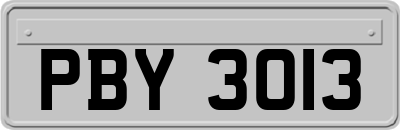 PBY 3013